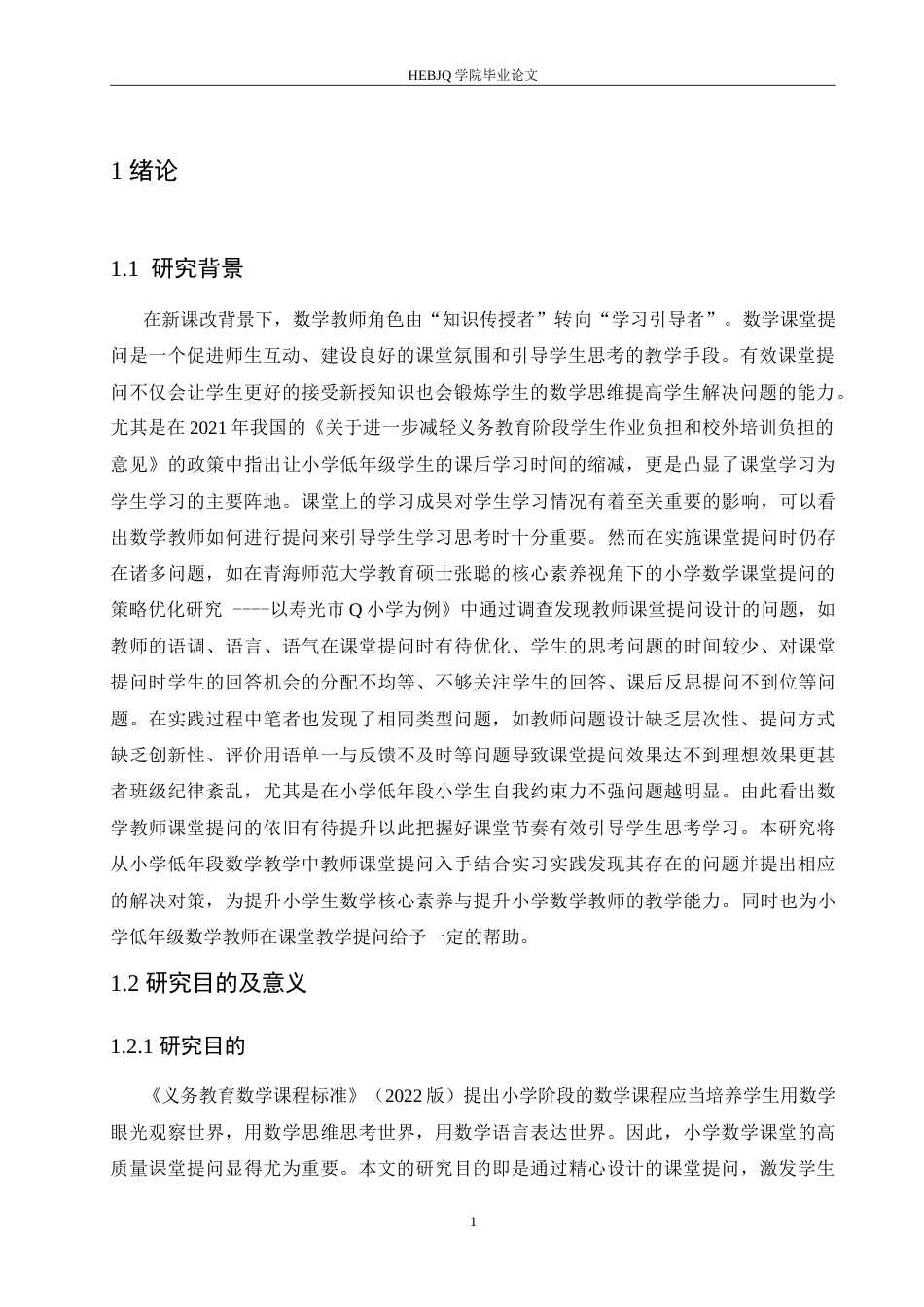 HEBJQ 学院毕业论文

1 绪论

1.1 研究背景

在新课改背景下，数学教师角色由“知识传授者”转向“学习引导者”。数学课堂提问是一个促进师生互动、建设良好的课堂氛围和引导学生思考的教学手段。有效课堂提问不仅会让学生更好的接受新授知识也会锻炼学生的数学思维提高学生解决问题的能力。尤其是在 2021 年我国的《关于进一步减轻义务教育阶段学生作业负担和校外培训负担的意见》的政策中指出让小学低年级学生的课后学习时间的缩减，更是凸显了课堂学习为学生学习的主要阵地。课堂上的学习成果对学生学习情况有着至关重要的影响，可以看出数学教师如何进行提问来引导学生学习思考时十分重要。然而在实施课堂提问时仍存在诸多问题，如在青海师范大学教育硕士张聪的核心素养视角下的小学数学课堂提问的策略优化研究 ----以寿光市 Q 小学为例》中通过调查发现教师课堂提问设计的问题，如教师的语调、语言、语气在课堂提问时有待优化、学生的思考问题的时间较少、对课堂提问时学生的回答机会的分配不均等、不够关注学生的回答、课后反思提问不到位等问题。在实践过程中笔者也发现了相同类型问题，如教师问题设计缺乏层次性、提问方式缺乏创新性、评价用语单一与反馈不及时等问题导致课堂提问效果达不到理想效果更甚者班级纪律紊乱，尤其是在小学低年段小学生自我约束力不强问题越明显。由此看出数学教师课堂提问的依旧有待提升以此把握好课堂节奏有效引导学生思考学习。本研究将从小学低年段数学教学中教师课堂提问入手结合实习实践发现其存在的问题并提出相应的解决对策，为提升小学生数学核心素养与提升小学数学教师的教学能力。同时也为小学低年级数学教师在课堂教学提问给予一定的帮助。

1.2 研究目的及意义

1.2.1 研究目的

《义务教育数学课程标准》（2022 版）提出小学阶段的数学课程应当培养学生用数学眼光观察世界，用数学思维思考世界，用数学语言表达世界。因此，小学数学课堂的高质量课堂提问显得尤为重要。本文的研究目的即是通过精心设计的课堂提问，激发学生

1